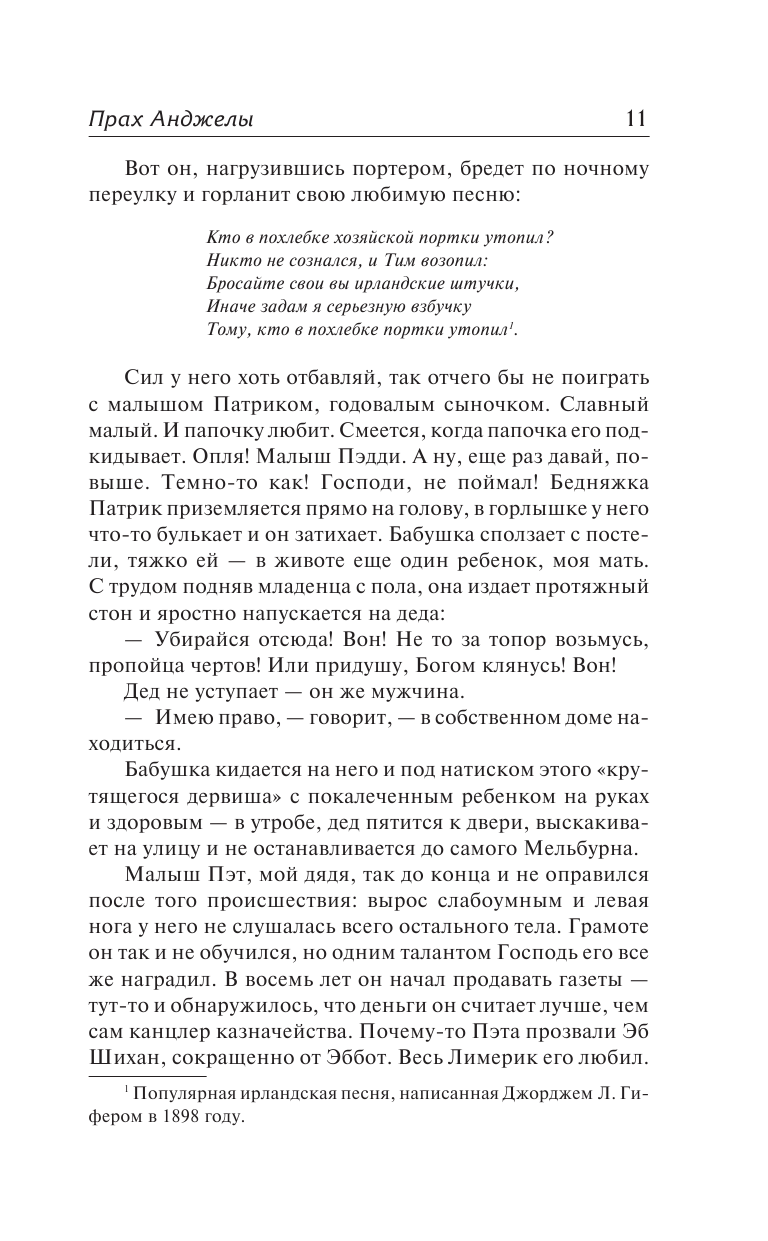 Прах Анджелы 11

Вот он, нагрузившись портером, бредет по ночному переулку и горланит свою любимую песню:

Кто в похлебке хозяйской портки утопил?
Никто не сознался, и Тим возопил:
Бросайте свои вы ирландские штучки,
Иначе задам я серьезную взбучку
Тому, кто в похлебке портки утопил$^1$.

Сил у него хоть отбавляй, так отчего бы не поиграть с малышом Патриком, годовалым сыночком. Славный малый. И папочку любит. Смеется, когда папочка его подкидывает. Опля! Малыш Пэдди. А ну, еще раз давай, повыше. Темно-то как! Господи, не поймал! Бедняжка Патрик приземляется прямо на голову, в горлышке у него что-то булькает и он затихает. Бабушка сползает с постели, тяжко ей — в животе еще один ребенок, моя мать. С трудом подняв младенца с пола, она издает протяжный стон и яростно напускается на деда:

— Убирайся отсюда! Вон! Не то за топор возьмусь, пропойца чертов! Или придушу, Богом клянусь! Вон!

Дед не уступает — он же мужчина.

— Имею право, — говорит, — в собственном доме находиться.

Бабушка кидается на него и под натиском этого «крутящегося дервиша» с покалеченным ребенком на руках и здоровым — в утробе, дед пятится к двери, выскакивает на улицу и не останавливается до самого Мельбурна.

Малыш Пэт, мой дядя, так до конца и не оправился после того происшествия: вырос слабоумным и левая нога у него не слушалась всего остального тела. Грамоте он так и не обучился, но одним талантом Господь его все же наградил. В восемь лет он начал продавать газеты — тут-то и обнаружилось, что деньги он считает лучше, чем сам канцлер казначейства. Почему-то Пэта прозвали Эб Шихан, сокращенно от Эббот. Весь Лимерик его любил.

$^1$ Популярная ирландская песня, написанная Джорджем Л. Гифером в 1898 году.